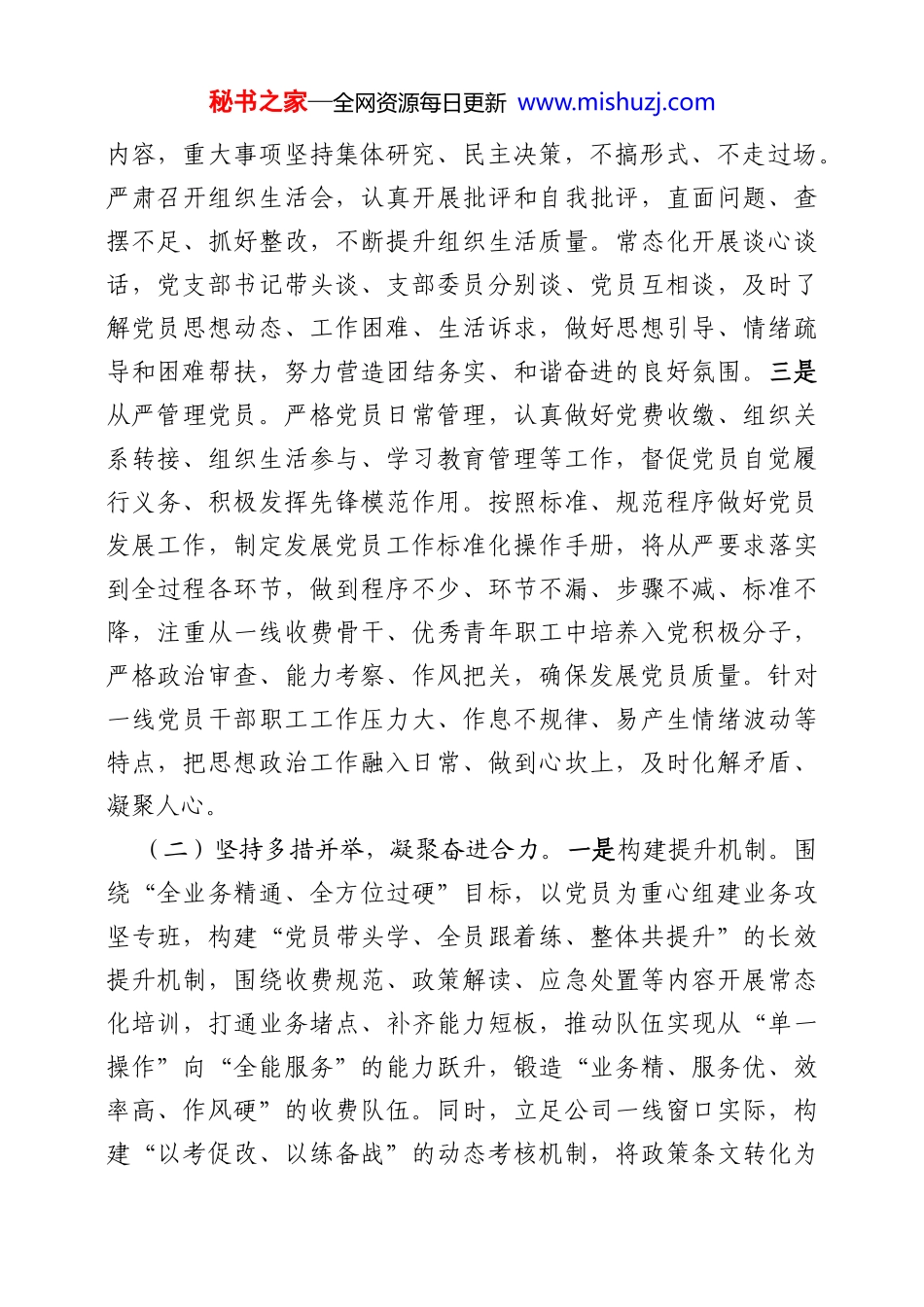 秘书之家—全网资源每日更新 www.mishuzj.com

内容，重大事项坚持集体研究、民主决策，不搞形式、不走过场。严肃召开组织生活会，认真开展批评和自我批评，直面问题、查摆不足、抓好整改，不断提升组织生活质量。常态化开展谈心谈话，党支部书记带头谈、支部委员分别谈、党员互相谈，及时了解党员思想动态、工作困难、生活诉求，做好思想引导、情绪疏导和困难帮扶，努力营造团结务实、和谐奋进的良好氛围。三是从严管理党员。严格党员日常管理，认真做好党费收缴、组织关系转接、组织生活参与、学习教育管理等工作，督促党员自觉履行义务、积极发挥先锋模范作用。按照标准、规范程序做好党员发展工作，制定发展党员工作标准化操作手册，将从严要求落实到全过程各环节，做到程序不少、环节不漏、步骤不减、标准不降，注重从一线收费骨干、优秀青年职工中培养入党积极分子，严格政治审查、能力考察、作风把关，确保发展党员质量。针对一线党员干部职工工作压力大、作息不规律、易产生情绪波动等特点，把思想政治工作融入日常、做到心坎上，及时化解矛盾、凝聚人心。

（二）坚持多措并举，凝聚奋进合力。一是构建提升机制。围绕“全业务精通、全方位过硬”目标，以党员为重心组建业务攻坚专班，构建“党员带头学、全员跟着练、整体共提升”的长效提升机制，围绕收费规范、政策解读、应急处置等内容开展常态化培训，打通业务堵点、补齐能力短板，推动队伍实现从“单一操作”向“全能服务”的能力跃升，锻造“业务精、服务优、效率高、作风硬”的收费队伍。同时，立足公司一线窗口实际，构建“以考促改、以练备战”的动态考核机制，将政策条文转化为